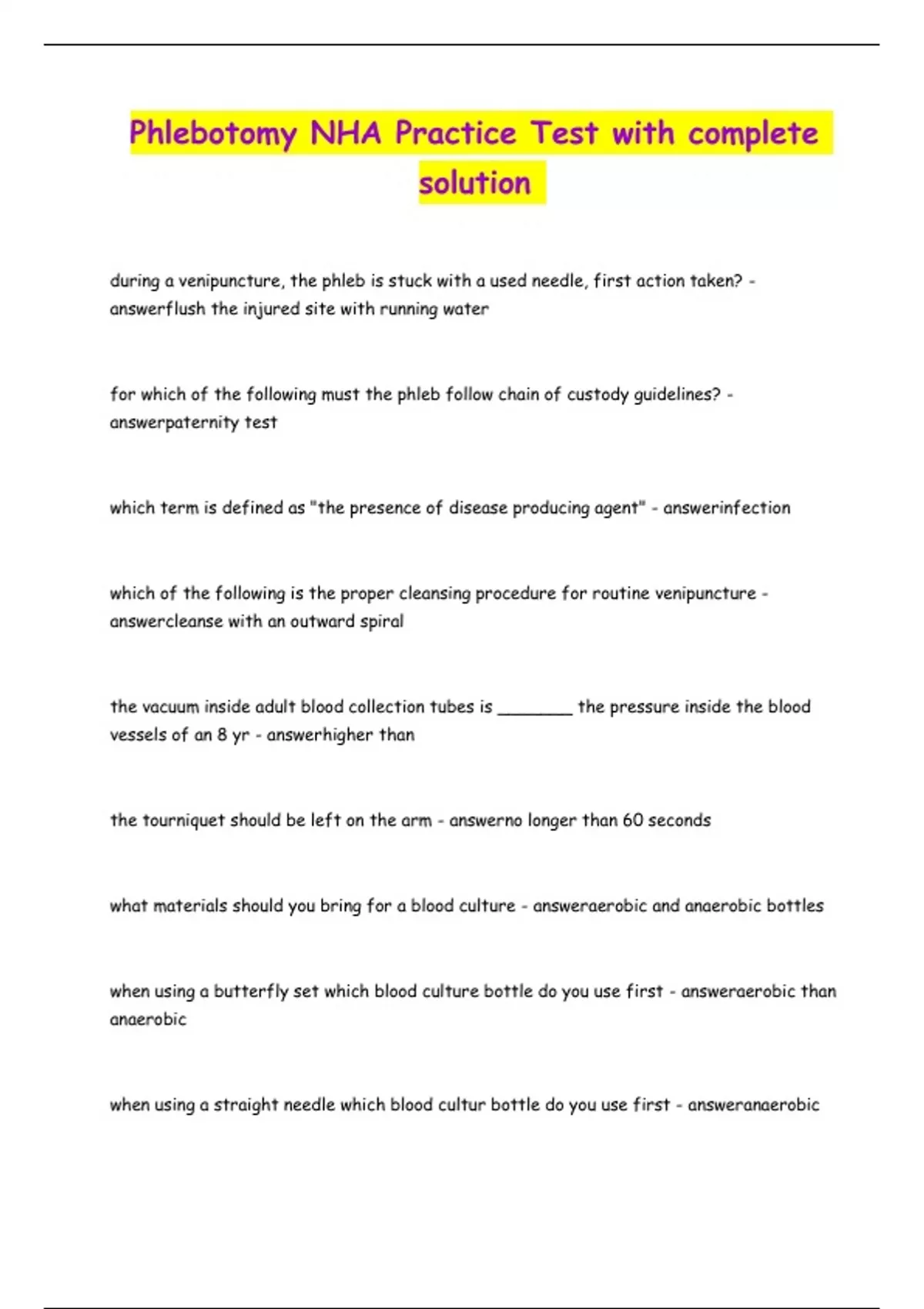 Phlebotomy NHA Practice Test with complete solution

during a venipuncture, the phleb is stuck with a used needle, first action taken? - answerflush the injured site with running water

for which of the following must the phleb follow chain of custody guidelines? - answerpaternity test

which term is defined as "the presence of disease producing agent" - answerinfection

which of the following is the proper cleansing procedure for routine venipuncture - answercleanse with an outward spiral

the vacuum inside adult blood collection tubes is ________ the pressure inside the blood vessels of an 8 yr - answerhigher than

the tourniquet should be left on the arm - answerno longer than 60 seconds

what materials should you bring for a blood culture - answeraerobic and anaerobic bottles

when using a butterfly set which blood culture bottle do you use first - answeraerobic than anaerobic

when using a straight needle which blood cultur bottle do you use first - answeranaerobic